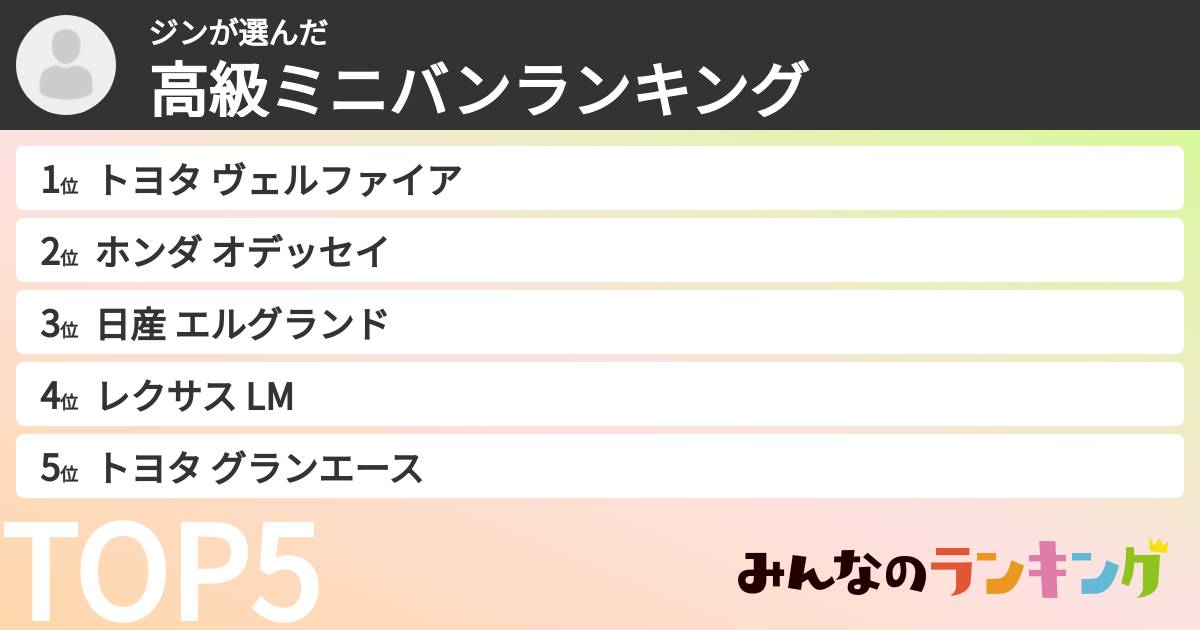 ジンが選んだ
高級ミニバンランキング

1位 トヨタ ヴェルファイア

2位 ホンダ オデッセイ

3位 日産 エルグランド

4位 レクサス LM

5位 トヨタ グランエース

TOP5

みんなのランキング